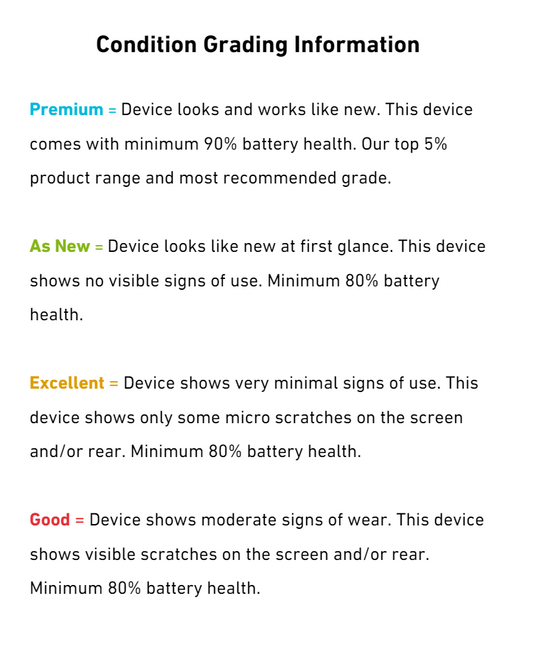 Condition Grading Information

Premium = Device looks and works like new. This device comes with minimum 90% battery health. Our top 5% product range and most recommended grade.

As New = Device looks like new at first glance. This device shows no visible signs of use. Minimum 80% battery health.

Excellent = Device shows very minimal signs of use. This device shows only some micro scratches on the screen and/or rear. Minimum 80% battery health.

Good = Device shows moderate signs of wear. This device shows visible scratches on the screen and/or rear. Minimum 80% battery health.